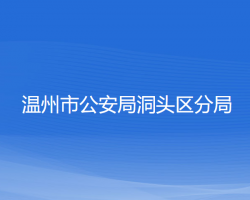 温州市公安局洞头区分局